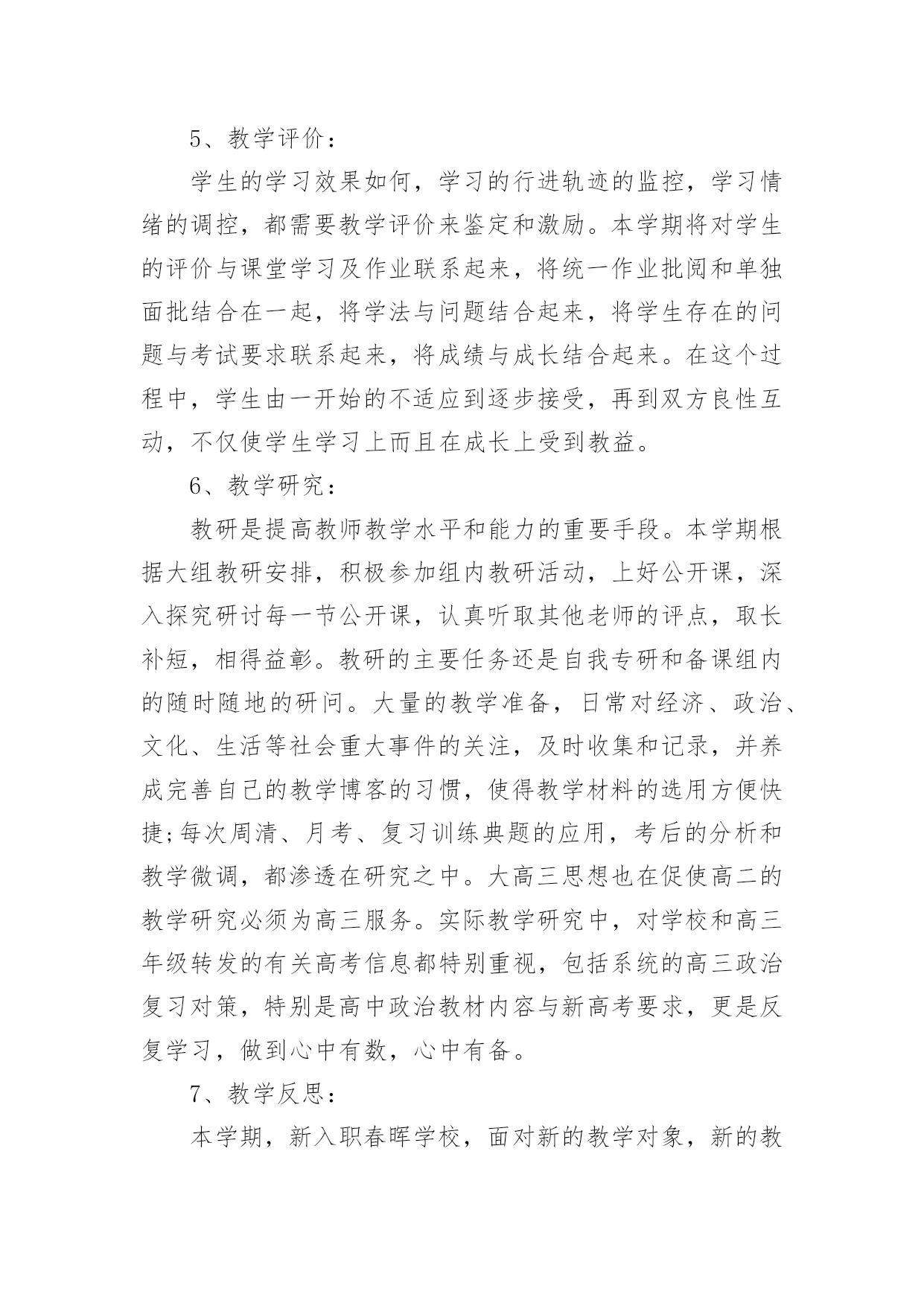 5、教学评价：

学生的学习效果如何，学习的行进轨迹的监控，学习情绪的调控，都需要教学评价来鉴定和激励。本学期将对学生的评价与课堂学习及作业联系起来，将统一作业批阅和单独面批结合在一起，将学法与问题结合起来，将学生存在的问题与考试要求联系起来，将成绩与成长结合起来。在这个过程中，学生由一开始的不适应到逐步接受，再到双方良性互动，不仅使学生学习上而且在成长上受到教益。

6、教学研究：

教研是提高教师教学水平和能力的重要手段。本学期根据大组教研安排，积极参加组内教研活动，上好公开课，深入探究研讨每一节公开课，认真听取其他老师的评点，取长补短，相得益彰。教研的主要任务还是自我专研和备课组内的随时随地的研问。大量的教学准备，日常对经济、政治、文化、生活等社会重大事件的关注，及时收集和记录，并养成完善自己的教学博客的习惯，使得教学材料的选用方便快捷;每次周清、月考、复习训练典题的应用，考后的分析和教学微调，都渗透在研究之中。大高三思想也在促使高二的教学研究必须为高三服务。实际教学研究中，对学校和高三年级转发的有关高考信息都特别重视，包括系统的高三政治复习对策，特别是高中政治教材内容与新高考要求，更是反复学习，做到心中有数，心中有备。

7、教学反思：

本学期，新入职春晖学校，面对新的教学对象，新的教